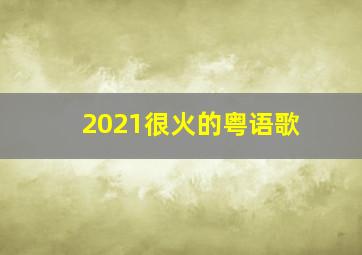 2021很火的粤语歌